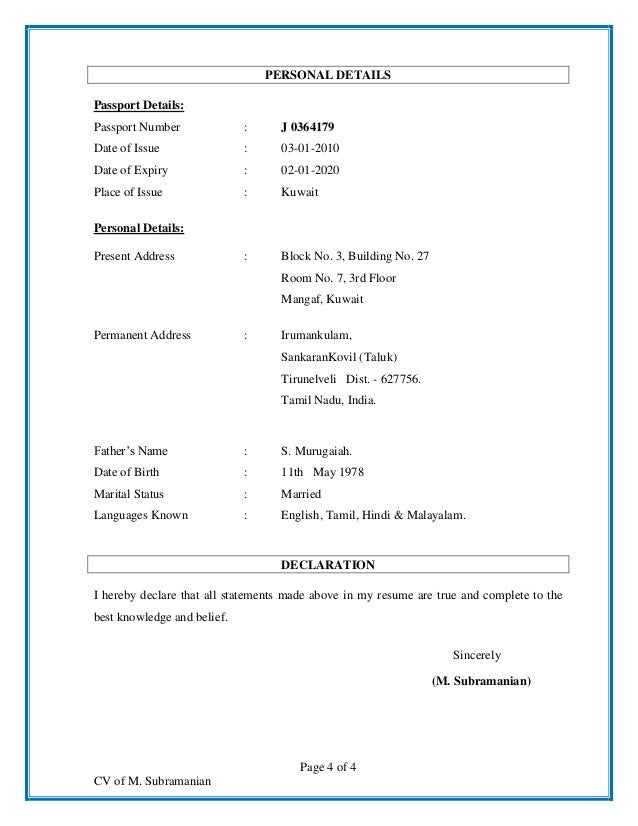 PERSONAL DETAILS

Passport Details:

Passport Number : J 0364179
Date of Issue : 03-01-2010
Date of Expiry : 02-01-2020
Place of Issue : Kuwait

Personal Details:

Present Address : Block No. 3, Building No. 27
Room No. 7, 3rd Floor
Mangaf, Kuwait

Permanent Address : Irumankulam,
SankaranKovil (Taluk)
Tirunelveli Dist. - 627756.
Tamil Nadu, India.

Father's Name : S. Murugaiah.
Date of Birth : 11th May 1978
Marital Status : Married
Languages Known : English, Tamil, Hindi & Malayalam.

DECLARATION

I hereby declare that all statements made above in my resume are true and complete to the best knowledge and belief.

Sincerely

(M. Subramanian)

Page 4 of 4

CV of M. Subramanian